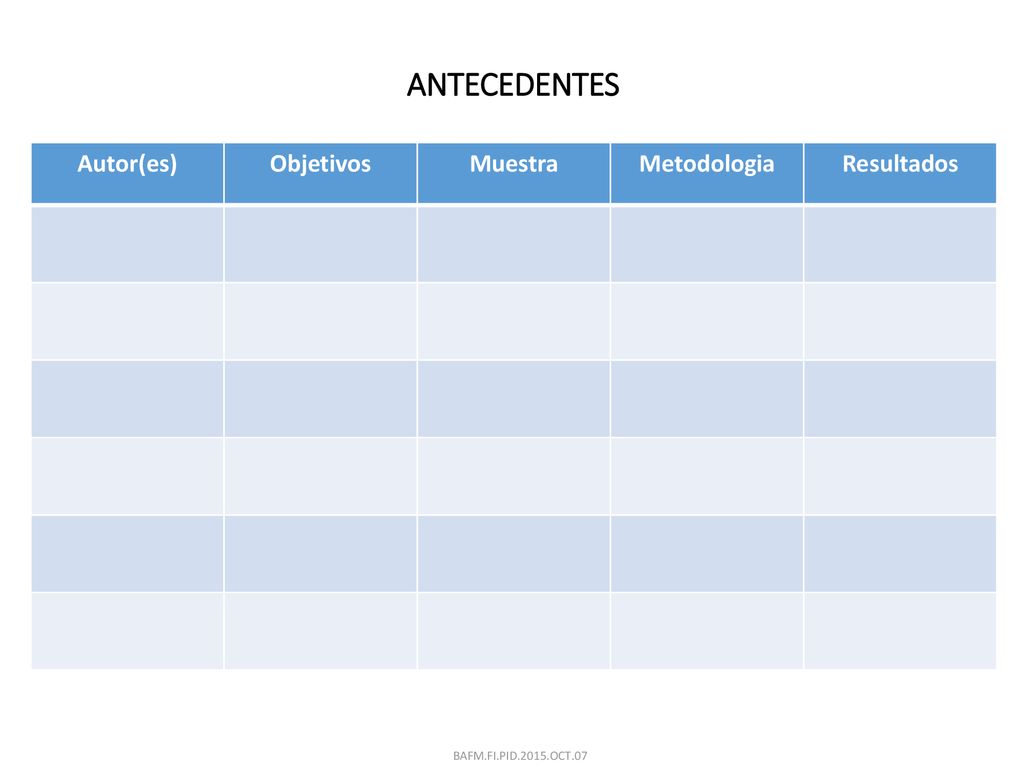 ANTECEDENTES

| Autor(es) | Objetivos | Muestra | Metodologia | Resultados |
|---|---|---|---|---|
| | | | | |
| | | | | |
| | | | | |
| | | | | |
| | | | | |
| | | | | |

BAFM.FI.PID.2015.OCT.07